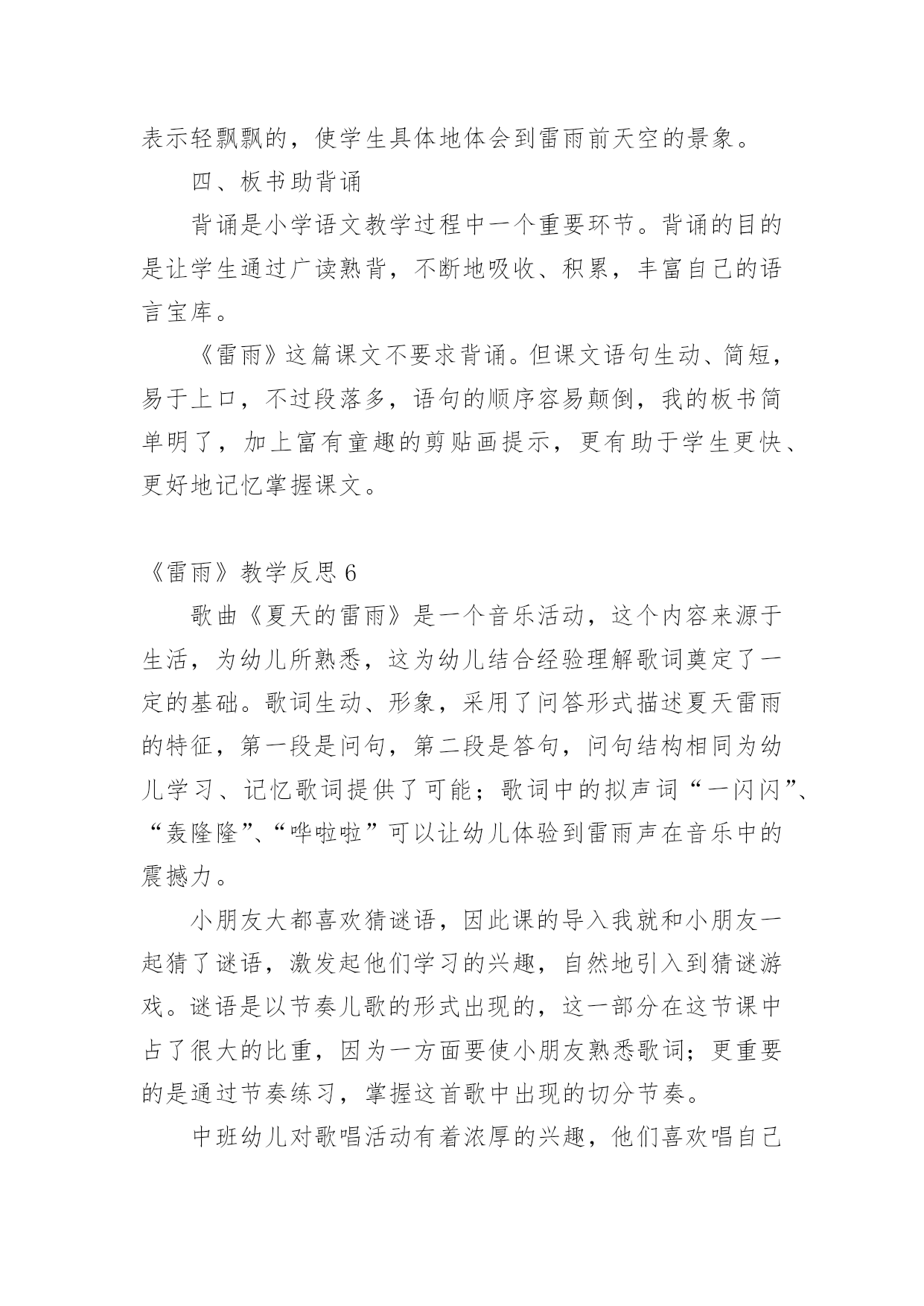 表示轻飘飘的，使学生具体地体会到雷雨前天空的景象。

四、板书助背诵

背诵是小学语文教学过程中一个重要环节。背诵的目的是让学生通过广读熟背，不断地吸收、积累，丰富自己的语言宝库。

《雷雨》这篇课文不要求背诵。但课文语句生动、简短，易于上口，不过段落多，语句的顺序容易颠倒，我的板书简单明了，加上富有童趣的剪贴画提示，更有助于学生更快、更好地记忆掌握课文。

《雷雨》教学反思 6

歌曲《夏天的雷雨》是一个音乐活动，这个内容来源于生活，为幼儿所熟悉，这为幼儿结合经验理解歌词奠定了一定的基础。歌词生动、形象，采用了问答形式描述夏天雷雨的特征，第一段是问句，第二段是答句，问句结构相同为幼儿学习、记忆歌词提供了可能；歌词中的拟声词“一闪闪”、“轰隆隆”、“哗啦啦”可以让幼儿体验到雷雨声在音乐中的震撼力。

小朋友大都喜欢猜谜语，因此课的导入我就和小朋友一起猜了谜语，激发起他们学习的兴趣，自然地引入到猜谜游戏。谜语是以节奏儿歌的形式出现的，这一部分在这节课中占了很大的比重，因为一方面要使小朋友熟悉歌词；更重要的是通过节奏练习，掌握这首歌中出现的切分节奏。

中班幼儿对歌唱活动有着浓厚的兴趣，他们喜欢唱自己